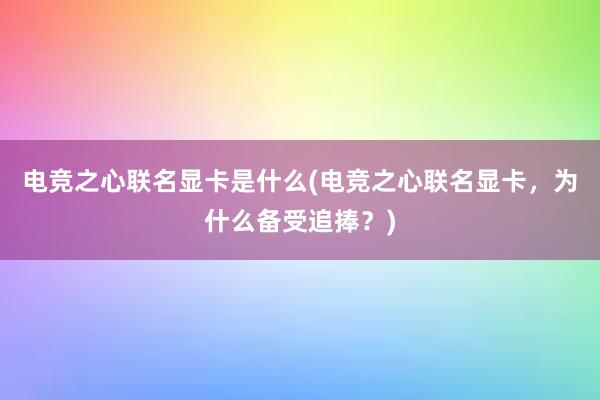 电竞之心联名显卡是什么(电竞之心联名显卡，为什么备受追捧？)